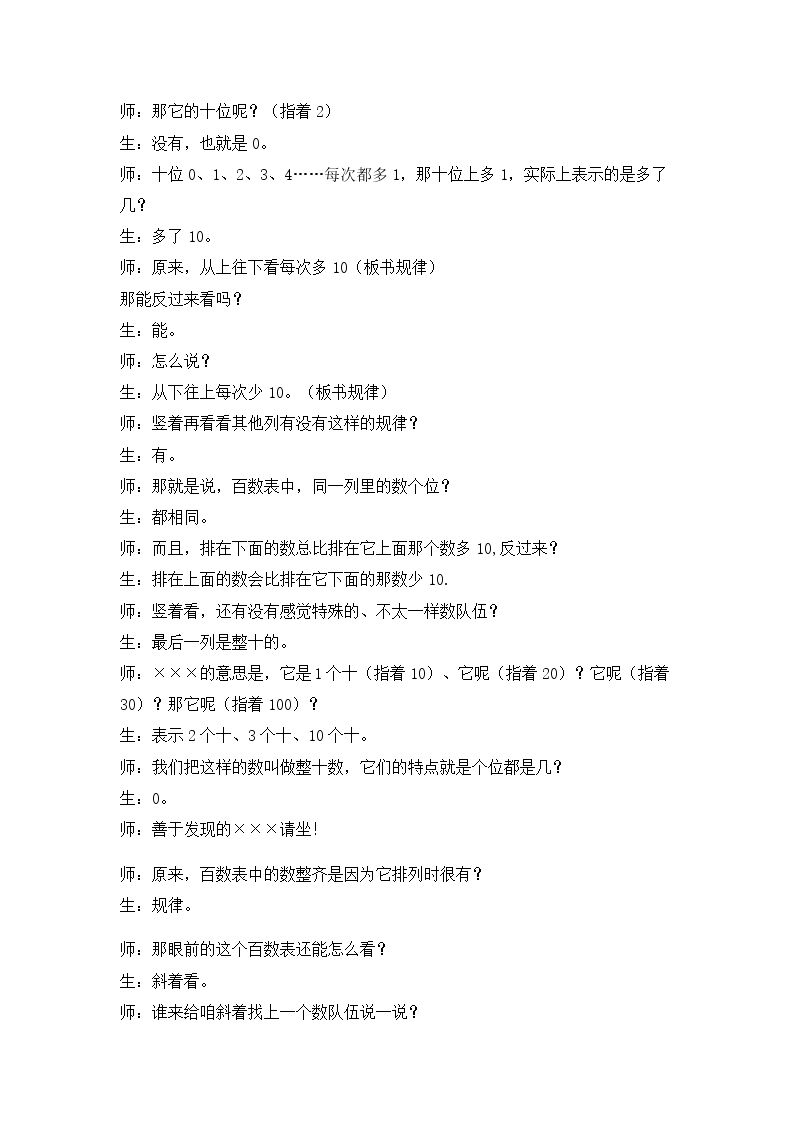 师：那它的十位呢？（指着2）

生：没有，也就是0。

师：十位0、1、2、3、4……每次都多1，那十位上多1，实际上表示的是多了几？

生：多了10。

师：原来，从上往下看每次多10（板书规律）

那能反过来看吗？

生：能。

师：怎么说？

生：从下往上每次少10。（板书规律）

师：竖着再看看其他列有没有这样的规律？

生：有。

师：那就是说，百数表中，同一列里的数个位？

生：都相同。

师：而且，排在下面的数总比排在它上面那个数多10,反过来？

生：排在上面的数会比排在它下面的那数少10.

师：竖着看，还有没有感觉特殊的、不太一样数队伍？

生：最后一列是整十的。

师：×××的意思是，它是1个十（指着10）、它呢（指着20）？它呢（指着30）？那它呢（指着100）？

生：表示2个十、3个十、10个十。

师：我们把这样的数叫做整十数，它们的特点就是个位都是几？

生：0。

师：善于发现的×××请坐!

师：原来，百数表中的数整齐是因为它排列时很有？

生：规律。

师：那眼前的这个百数表还能怎么看？

生：斜着看。

师：谁来给咱斜着找上一个数队伍说一说？